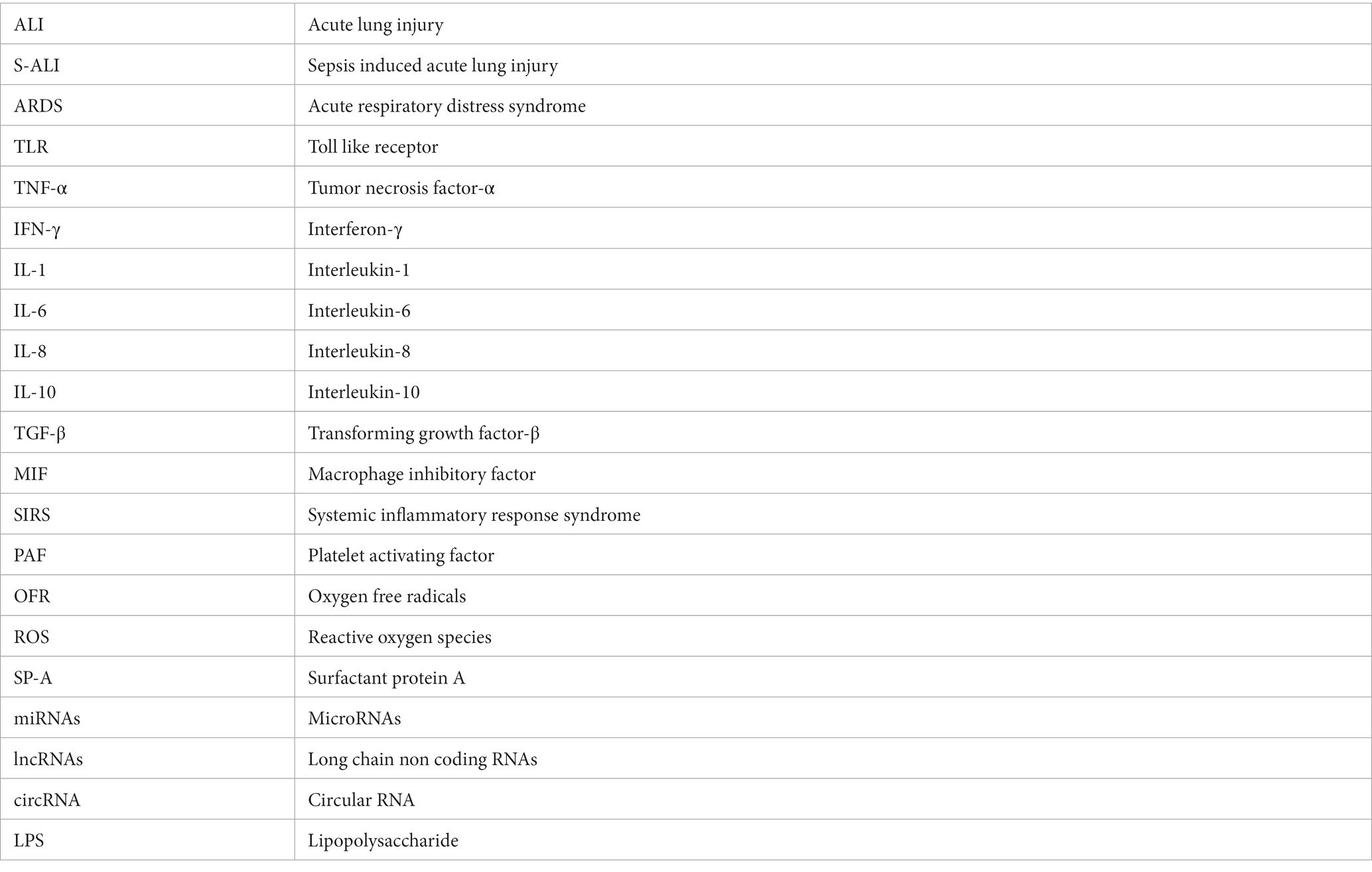 | ALI | Acute lung injury |
|---|---|
| S-ALI | Sepsis induced acute lung injury |
| ARDS | Acute respiratory distress syndrome |
| TLR | Toll like receptor |
| TNF-α | Tumor necrosis factor-α |
| IFN-γ | Interferon-γ |
| IL-1 | Interleukin-1 |
| IL-6 | Interleukin-6 |
| IL-8 | Interleukin-8 |
| IL-10 | Interleukin-10 |
| TGF-β | Transforming growth factor-β |
| MIF | Macrophage inhibitory factor |
| SIRS | Systemic inflammatory response syndrome |
| PAF | Platelet activating factor |
| OFR | Oxygen free radicals |
| ROS | Reactive oxygen species |
| SP-A | Surfactant protein A |
| miRNAs | MicroRNAs |
| lncRNAs | Long chain non coding RNAs |
| circRNA | Circular RNA |
| LPS | Lipopolysaccharide |